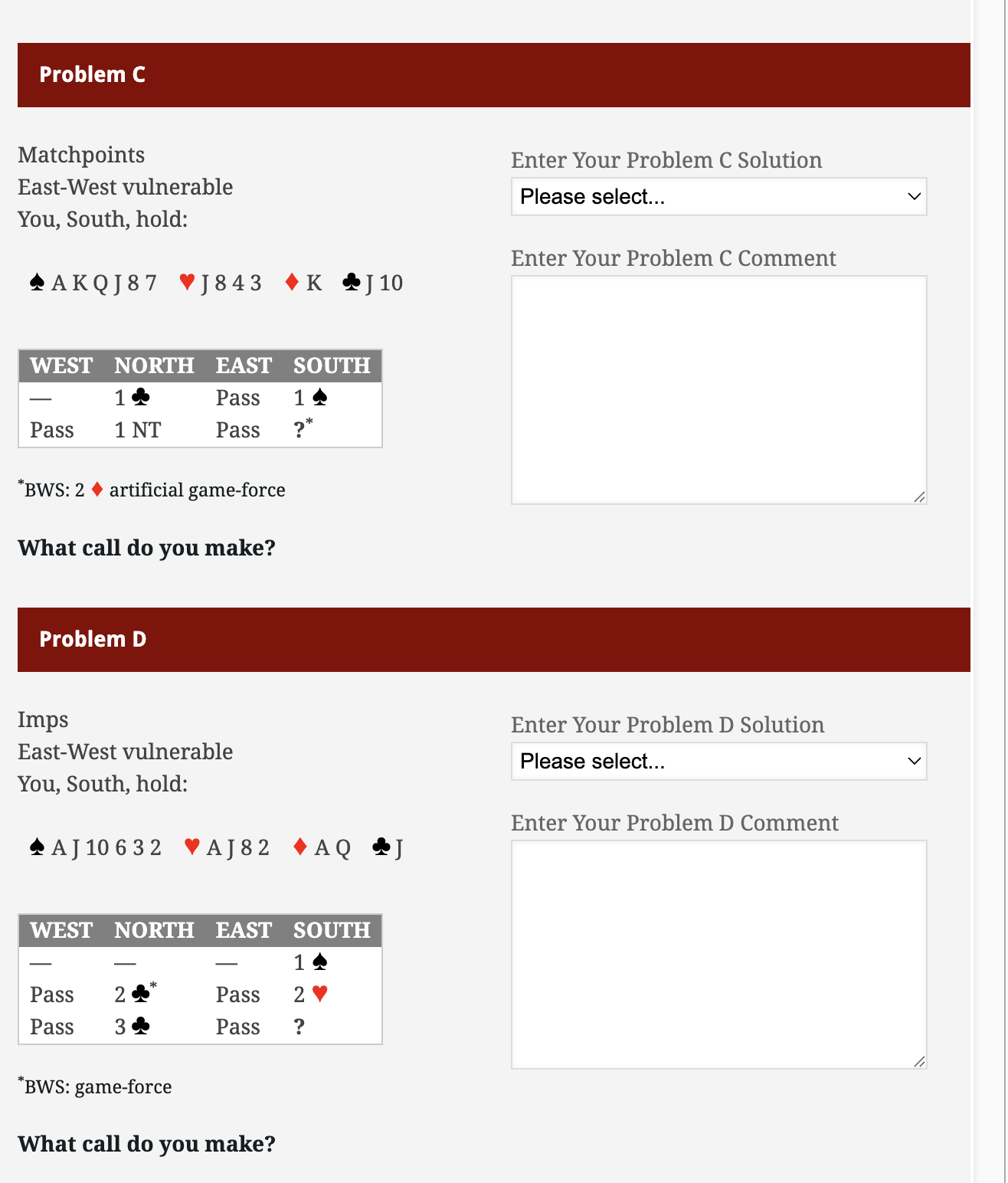 Problem C

Matchpoints
East-West vulnerable
You, South, hold:

♠ A K Q J 8 7 ♥ J 8 4 3 ♦ K ♣ J 10

| WEST | NORTH | EAST | SOUTH |
|---|---|---|---|
| — | 1 ♣ | Pass | 1 ♠ |
| Pass | 1 NT | Pass | ?* |

*BWS: 2 ♦ artificial game-force

What call do you make?

Enter Your Problem C Solution
Please select...

Enter Your Problem C Comment

Problem D

Imps
East-West vulnerable
You, South, hold:

♠ A J 10 6 3 2 ♥ A J 8 2 ♦ A Q ♣ J

| WEST | NORTH | EAST | SOUTH |
|---|---|---|---|
| — | — | — | 1 ♠ |
| Pass | 2 ♣* | Pass | 2 ♥ |
| Pass | 3 ♣ | Pass | ? |

*BWS: game-force

What call do you make?

Enter Your Problem D Solution
Please select...

Enter Your Problem D Comment